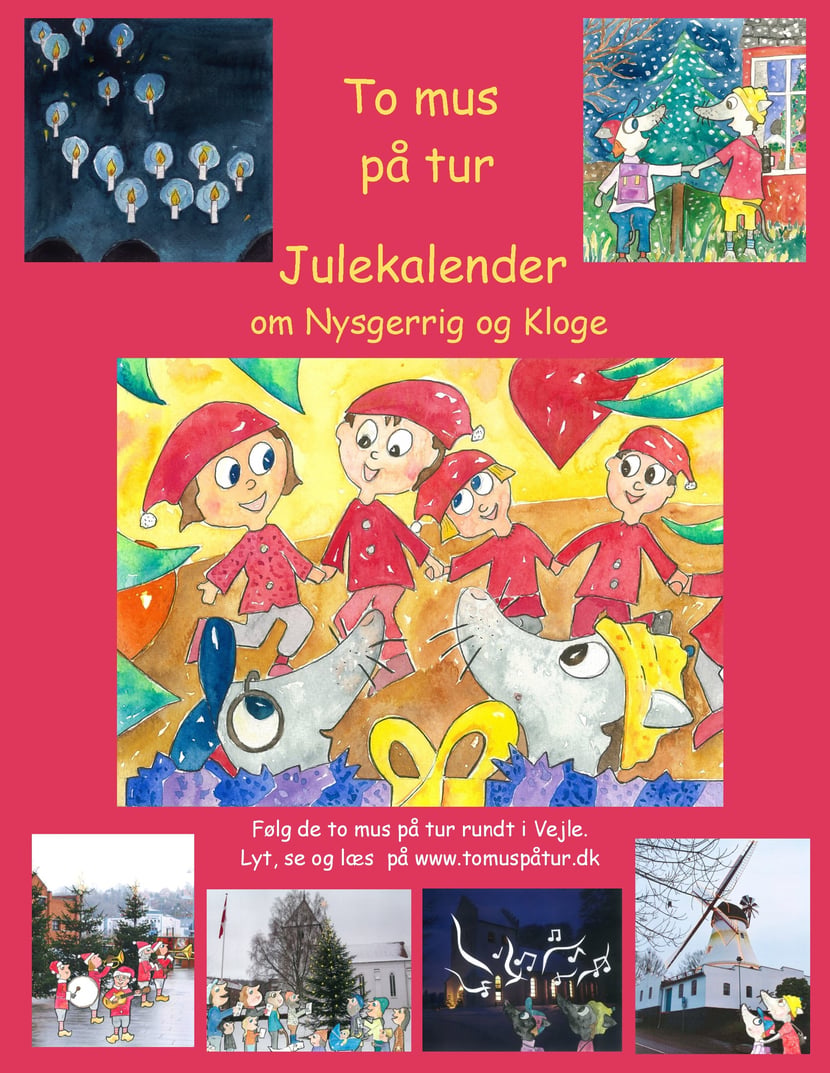 To mus
på tur

Julekalender
om Nysgerrig og Kloge

Følg de to mus på tur rundt i Vejle.
Lyt, se og læs på www.tomuspåtur.dk